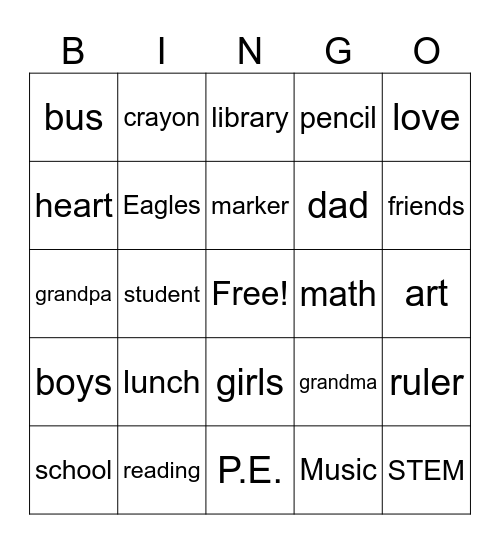 | B | I | N | G | O |
|---|---|---|---|---|
| bus | crayon | library | pencil | love |
| heart | Eagles | marker | dad | friends |
| grandpa | student | Free! | math | art |
| boys | lunch | girls | grandma | ruler |
| school | reading | P.E. | Music | STEM |